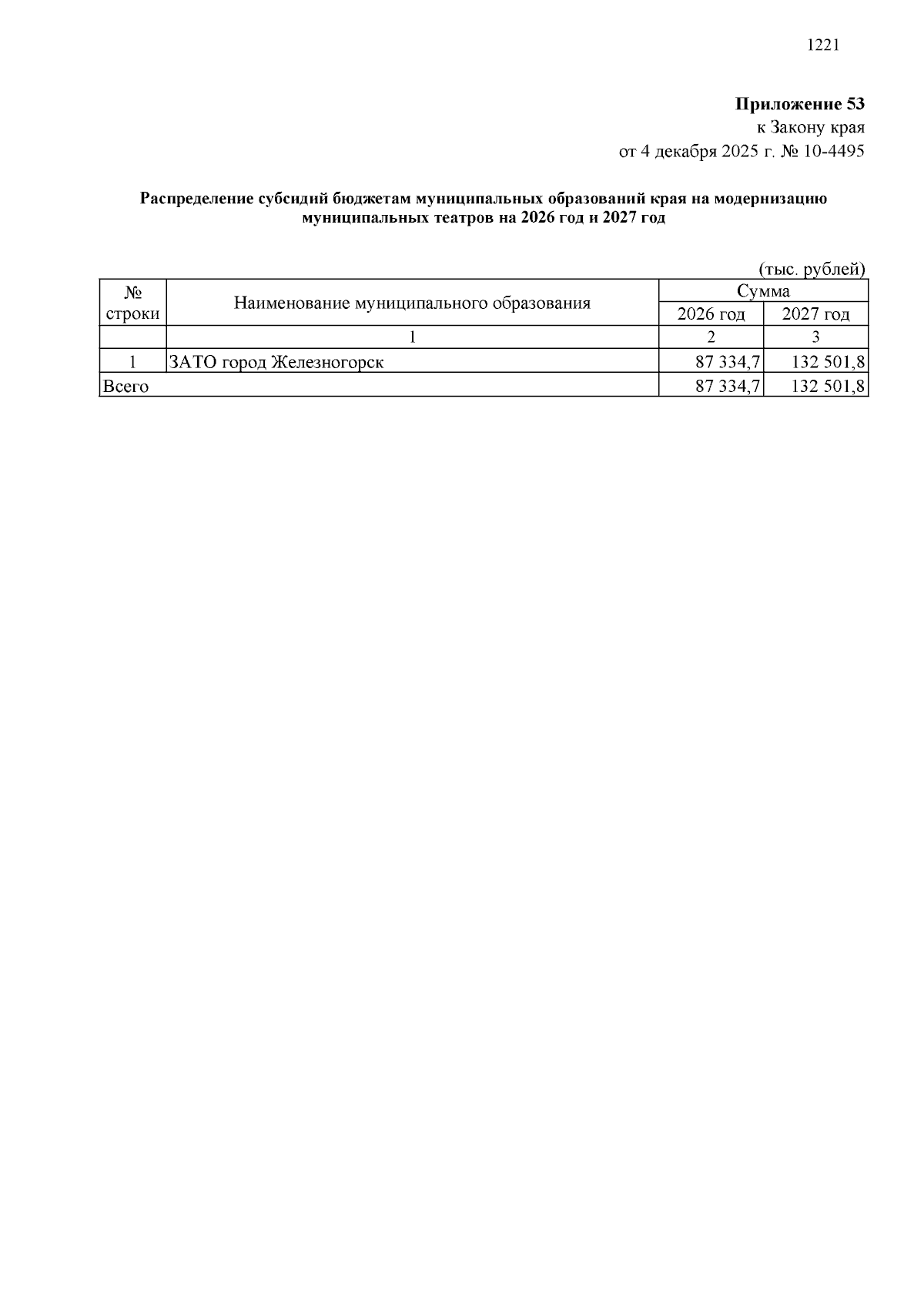 1221

Приложение 53
к Закону края
от 4 декабря 2025 г. № 10-4495

Распределение субсидий бюджетам муниципальных образований края на модернизацию муниципальных театров на 2026 год и 2027 год

(тыс. рублей)

| № строки | Наименование муниципального образования | Сумма | |
|---|---|---|---|
| | | 2026 год | 2027 год |
| | 1 | 2 | 3 |
| 1 | ЗАТО город Железногорск | 87 334,7 | 132 501,8 |
| Всего | | 87 334,7 | 132 501,8 |